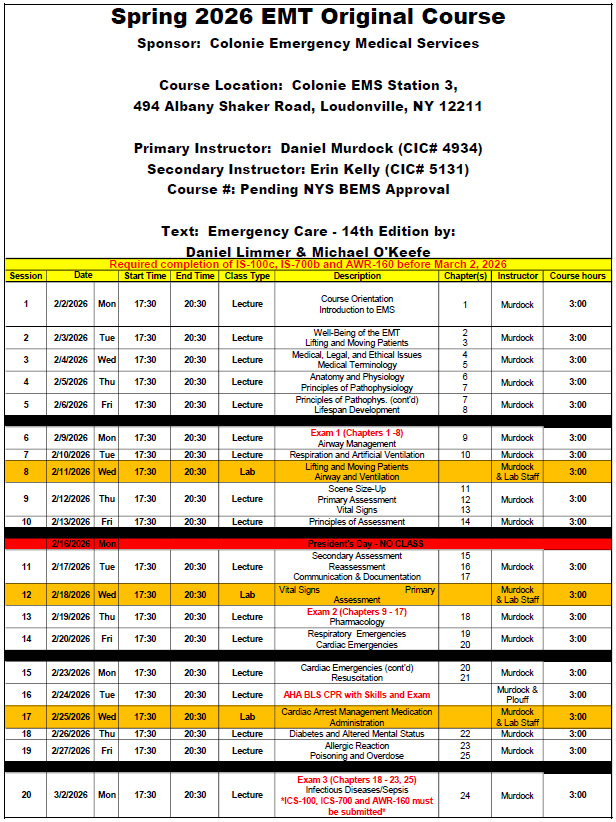 Spring 2026 EMT Original Course

Sponsor: Colonie Emergency Medical Services

Course Location: Colonie EMS Station 3, 494 Albany Shaker Road, Loudonville, NY 12211

Primary Instructor: Daniel Murdock (CIC# 4934)
Secondary Instructor: Erin Kelly (CIC# 5131)
Course #: Pending NYS BEMS Approval

Text: Emergency Care - 14th Edition by: Daniel Limmer & Michael O'Keefe

Required completion of IS-100c, IS-700b and AWR-160 before March 2, 2026

| Session | Date | | Start Time | End Time | Class Type | Description | Chapter(s) | Instructor | Course hours |
|---|---|---|---|---|---|---|---|---|---|
| 1 | 2/2/2026 | Mon | 17:30 | 20:30 | Lecture | Course Orientation Introduction to EMS | 1 | Murdock | 3:00 |
| 2 | 2/3/2026 | Tue | 17:30 | 20:30 | Lecture | Well-Being of the EMT Lifting and Moving Patients | 2 3 | Murdock | 3:00 |
| 3 | 2/4/2026 | Wed | 17:30 | 20:30 | Lecture | Medical, Legal, and Ethical Issues Medical Terminology | 4 5 | Murdock | 3:00 |
| 4 | 2/5/2026 | Thu | 17:30 | 20:30 | Lecture | Anatomy and Physiology Principles of Pathophysiology | 6 7 | Murdock | 3:00 |
| 5 | 2/6/2026 | Fri | 17:30 | 20:30 | Lecture | Principles of Pathophys. (cont'd) Lifespan Development | 7 8 | Murdock | 3:00 |
| 6 | 2/9/2026 | Mon | 17:30 | 20:30 | Lecture | Exam 1 (Chapters 1 -8) Airway Management | 9 | Murdock | 3:00 |
| 7 | 2/10/2026 | Tue | 17:30 | 20:30 | Lecture | Respiration and Artificial Ventilation | 10 | Murdock | 3:00 |
| 8 | 2/11/2026 | Wed | 17:30 | 20:30 | Lab | Lifting and Moving Patients Airway and Ventilation | | Murdock & Lab Staff | 3:00 |
| 9 | 2/12/2026 | Thu | 17:30 | 20:30 | Lecture | Scene Size-Up Primary Assessment Vital Signs | 11 12 13 | Murdock | 3:00 |
| 10 | 2/13/2026 | Fri | 17:30 | 20:30 | Lecture | Principles of Assessment | 14 | Murdock | 3:00 |
| | 2/16/2026 | Mon | | | | President's Day - NO CLASS | | | |
| 11 | 2/17/2026 | Tue | 17:30 | 20:30 | Lecture | Secondary Assessment Reassessment Communication & Documentation | 15 16 17 | Murdock | 3:00 |
| 12 | 2/18/2026 | Wed | 17:30 | 20:30 | Lab | Vital Signs Primary Assessment | | Murdock & Lab Staff | 3:00 |
| 13 | 2/19/2026 | Thu | 17:30 | 20:30 | Lecture | Exam 2 (Chapters 9 - 17) Pharmacology | 18 | Murdock | 3:00 |
| 14 | 2/20/2026 | Fri | 17:30 | 20:30 | Lecture | Respiratory Emergencies Cardiac Emergencies | 19 20 | Murdock | 3:00 |
| 15 | 2/23/2026 | Mon | 17:30 | 20:30 | Lecture | Cardiac Emergencies (cont'd) Resuscitation | 20 21 | Murdock | 3:00 |
| 16 | 2/24/2026 | Tue | 17:30 | 20:30 | Lecture | AHA BLS CPR with Skills and Exam | | Murdock & Plouff | 3:00 |
| 17 | 2/25/2026 | Wed | 17:30 | 20:30 | Lab | Cardiac Arrest Management Medication Administration | | Murdock & Lab Staff | 3:00 |
| 18 | 2/26/2026 | Thu | 17:30 | 20:30 | Lecture | Diabetes and Altered Mental Status | 22 | Murdock | 3:00 |
| 19 | 2/27/2026 | Fri | 17:30 | 20:30 | Lecture | Allergic Reaction Poisoning and Overdose | 23 25 | Murdock | 3:00 |
| 20 | 3/2/2026 | Mon | 17:30 | 20:30 | Lecture | Exam 3 (Chapters 18 - 23, 25) Infectious Diseases/Sepsis *ICS-100, ICS-700 and AWR-160 must be submitted* | 24 | Murdock | 3:00 |